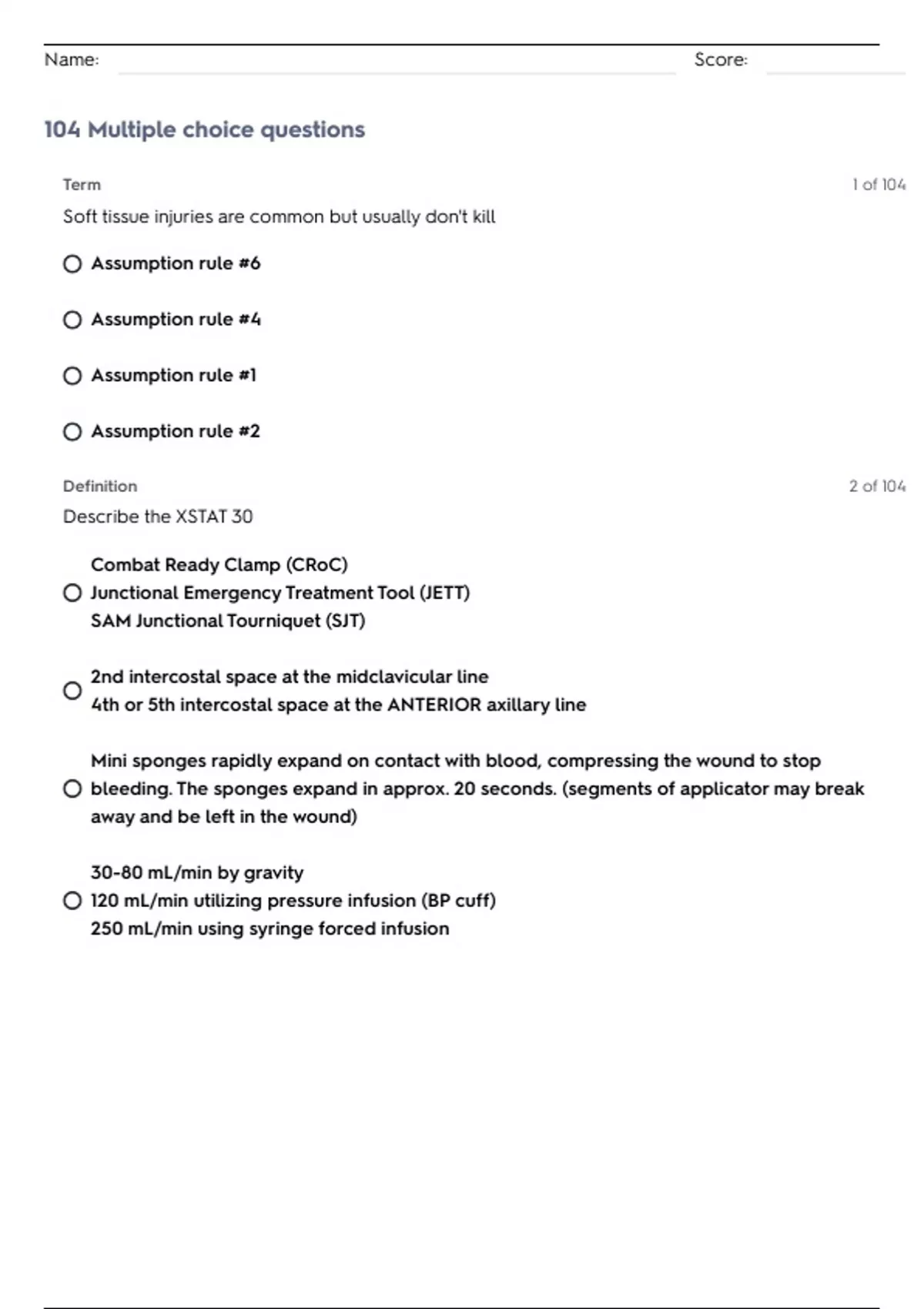 Name: Score:

104 Multiple choice questions

Term 1 of 104

Soft tissue injuries are common but usually don't kill

Assumption rule #6

Assumption rule #4

Assumption rule #1

Assumption rule #2

Definition 2 of 104

Describe the XSTAT 30

Combat Ready Clamp (CRoC)
Junctional Emergency Treatment Tool (JETT)
SAM Junctional Tourniquet (SJT)

2nd intercostal space at the midclavicular line
4th or 5th intercostal space at the ANTERIOR axillary line

Mini sponges rapidly expand on contact with blood, compressing the wound to stop bleeding. The sponges expand in approx. 20 seconds. (segments of applicator may break away and be left in the wound)

30-80 mL/min by gravity
120 mL/min utilizing pressure infusion (BP cuff)
250 mL/min using syringe forced infusion